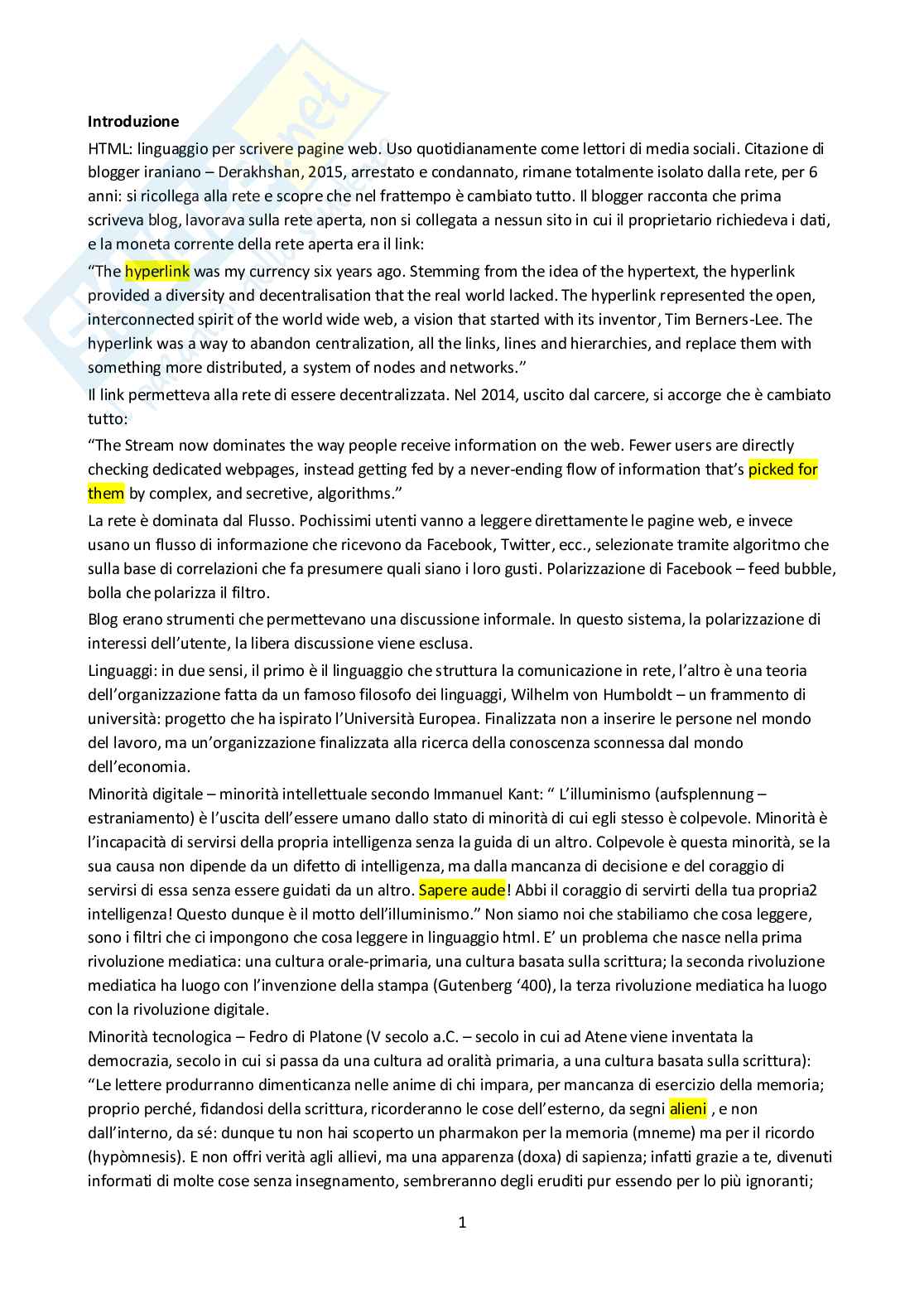 **Introduzione**

HTML: linguaggio per scrivere pagine web. Uso quotidianamente come lettori di media sociali. Citazione di blogger iraniano – Derakhshan, 2015, arrestato e condannato, rimane totalmente isolato dalla rete, per 6 anni: si ricollega alla rete e scopre che nel frattempo è cambiato tutto. Il blogger racconta che prima scriveva blog, lavorava sulla rete aperta, non si collegata a nessun sito in cui il proprietario richiedeva i dati, e la moneta corrente della rete aperta era il link:

"The hyperlink was my currency six years ago. Stemming from the idea of the hypertext, the hyperlink provided a diversity and decentralisation that the real world lacked. The hyperlink represented the open, interconnected spirit of the world wide web, a vision that started with its inventor, Tim Berners-Lee. The hyperlink was a way to abandon centralization, all the links, lines and hierarchies, and replace them with something more distributed, a system of nodes and networks."

Il link permetteva alla rete di essere decentralizzata. Nel 2014, uscito dal carcere, si accorge che è cambiato tutto:

"The Stream now dominates the way people receive information on the web. Fewer users are directly checking dedicated webpages, instead getting fed by a never-ending flow of information that's picked for them by complex, and secretive, algorithms."

La rete è dominata dal Flusso. Pochissimi utenti vanno a leggere direttamente le pagine web, e invece usano un flusso di informazione che ricevono da Facebook, Twitter, ecc., selezionate tramite algoritmo che sulla base di correlazioni che fa presumere quali siano i loro gusti. Polarizzazione di Facebook – feed bubble, bolla che polarizza il filtro.

Blog erano strumenti che permettevano una discussione informale. In questo sistema, la polarizzazione di interessi dell'utente, la libera discussione viene esclusa.

Linguaggi: in due sensi, il primo è il linguaggio che struttura la comunicazione in rete, l'altro è una teoria dell'organizzazione fatta da un famoso filosofo dei linguaggi, Wilhelm von Humboldt – un frammento di università: progetto che ha ispirato l'Università Europea. Finalizzata non a inserire le persone nel mondo del lavoro, ma un'organizzazione finalizzata alla ricerca della conoscenza sconnessa dal mondo dell'economia.

Minorità digitale – minorità intellettuale secondo Immanuel Kant: " L'illuminismo (aufsplennung – estraniamento) è l'uscita dell'essere umano dallo stato di minorità di cui egli stesso è colpevole. Minorità è l'incapacità di servirsi della propria intelligenza senza la guida di un altro. Colpevole è questa minorità, se la sua causa non dipende da un difetto di intelligenza, ma dalla mancanza di decisione e del coraggio di servirsi di essa senza essere guidati da un altro. Sapere aude! Abbi il coraggio di servirti della tua propria2 intelligenza! Questo dunque è il motto dell'illuminismo." Non siamo noi che stabiliamo che cosa leggere, sono i filtri che ci impongono che cosa leggere in linguaggio html. E' un problema che nasce nella prima rivoluzione mediatica: una cultura orale-primaria, una cultura basata sulla scrittura; la seconda rivoluzione mediatica ha luogo con l'invenzione della stampa (Gutenberg '400), la terza rivoluzione mediatica ha luogo con la rivoluzione digitale.

Minorità tecnologica – Fedro di Platone (V secolo a.C. – secolo in cui ad Atene viene inventata la democrazia, secolo in cui si passa da una cultura ad oralità primaria, a una cultura basata sulla scrittura): "Le lettere produrranno dimenticanza nelle anime di chi impara, per mancanza di esercizio della memoria; proprio perché, fidandosi della scrittura, ricorderanno le cose dell'esterno, da segni alieni , e non dall'interno, da sé: dunque tu non hai scoperto un pharmakon per la memoria (mneme) ma per il ricordo (hypòmnesis). E non offri verità agli allievi, ma una apparenza (doxa) di sapienza; infatti grazie a te, divenuti informati di molte cose senza insegnamento, sembreranno degli eruditi pur essendo per lo più ignoranti;

1